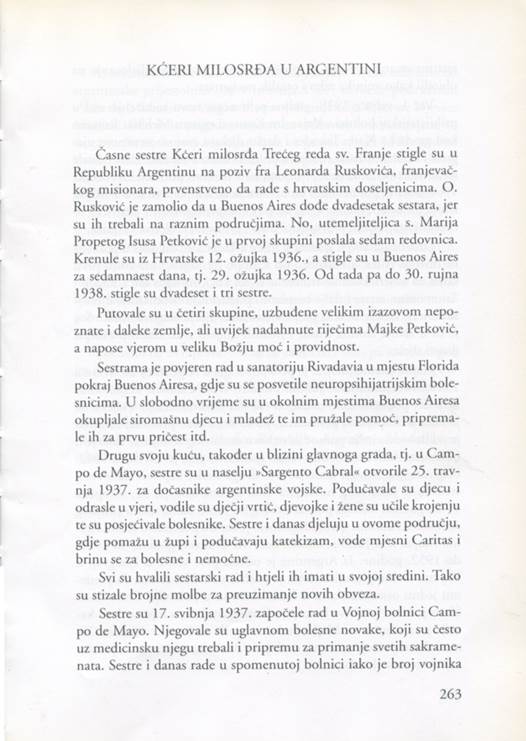 KĆERI MILOSRĐA U ARGENTINI

Časne sestre Kćeri milosrđa Trećeg reda sv. Franje stigle su u Republiku Argentinu na poziv fra Leonarda Ruskovića, franjevačkog misionara, prvenstveno da rade s hrvatskim doseljenicima. O. Rusković je zamolio da u Buenos Aires dođe dvadesetak sestara, jer su ih trebali na raznim područjima. No, utemeljiteljica s. Marija Propetog Isusa Petković je u prvoj skupini poslala sedam redovnica. Krenule su iz Hrvatske 12. ožujka 1936., a stigle su u Buenos Aires za sedamnaest dana, tj. 29. ožujka 1936. Od tada pa do 30. rujna 1938. stigle su dvadeset i tri sestre.

Putovale su u četiri skupine, uzbuđene velikim izazovom nepoznate i daleke zemlje, ali uvijek nadahnute riječima Majke Petković, a napose vjerom u veliku Božju moć i providnost.

Sestrama je povjeren rad u sanatoriju Rivadavia u mjestu Florida pokraj Buenos Airesa, gdje su se posvetile neuropsihijatrijskim bolesnicima. U slobodno vrijeme su u okolnim mjestima Buenos Airesa okupljale siromašnu djecu i mladež te im pružale pomoć, pripremale ih za prvu pričest itd.

Drugu svoju kuću, također u blizini glavnoga grada, tj. u Campo de Mayo, sestre su u naselju »Sargento Cabral« otvorile 25. travnja 1937. za dočasnike argentinske vojske. Podučavale su djecu i odrasle u vjeri, vodile su dječji vrtić, djevojke i žene su učile krojenju te su posjećivale bolesnike. Sestre i danas djeluju u ovome području, gdje pomažu u župi i podučavaju katekizam, vode mjesni Caritas i brinu se za bolesne i nemoćne.

Svi su hvalili sestarski rad i htjeli ih imati u svojoj sredini. Tako su stizale brojne molbe za preuzimanje novih obveza.

Sestre su 17. svibnja 1937. započele rad u Vojnoj bolnici Campo de Mayo. Njegovale su uglavnom bolesne novake, koji su često uz medicinsku njegu trebali i pripremu za primanje svetih sakramenata. Sestre i danas rade u spomenutoj bolnici iako je broj vojnika

263